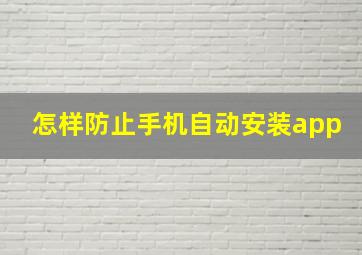 怎样防止手机自动安装app